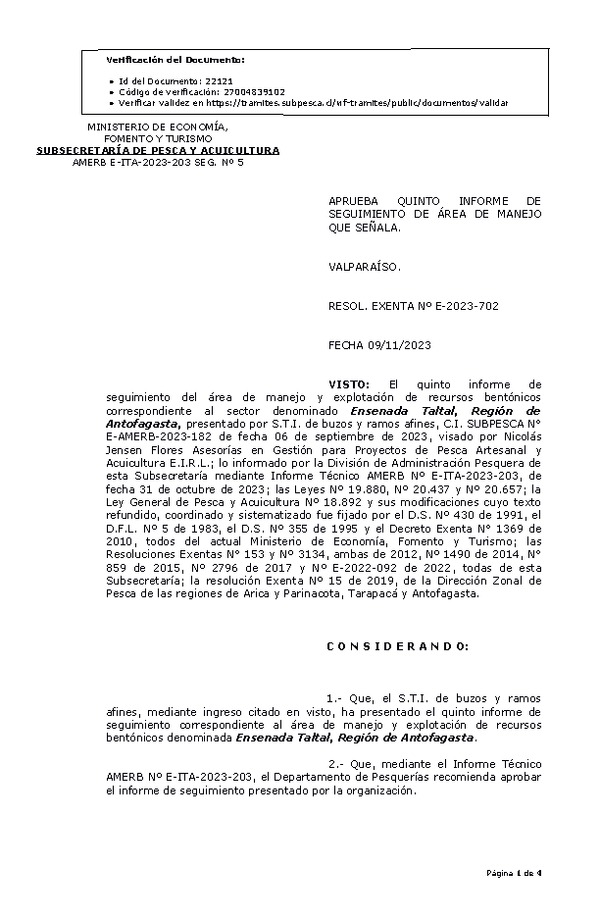 Verificación del Documento:

• Id del Documento: 22121
• Código de verificación: 27004839102
• Verificar validez en https://tramites.subpesca.cl/wf-tramites/public/documentos/validar

MINISTERIO DE ECONOMÍA, FOMENTO Y TURISMO
SUBSECRETARÍA DE PESCA Y ACUICULTURA
AMERB E-ITA-2023-203 SEG. Nº 5

APRUEBA QUINTO INFORME DE SEGUIMIENTO DE ÁREA DE MANEJO QUE SEÑALA.

VALPARAÍSO.

RESOL. EXENTA Nº E-2023-702

FECHA 09/11/2023

VISTO: El quinto informe de seguimiento del área de manejo y explotación de recursos bentónicos correspondiente al sector denominado Ensenada Taltal, Región de Antofagasta, presentado por S.T.I. de buzos y ramos afines, C.I. SUBPESCA Nº E-AMERB-2023-182 de fecha 06 de septiembre de 2023, visado por Nicolás Jensen Flores Asesorías en Gestión para Proyectos de Pesca Artesanal y Acuicultura E.I.R.L.; lo informado por la División de Administración Pesquera de esta Subsecretaría mediante Informe Técnico AMERB Nº E-ITA-2023-203, de fecha 31 de octubre de 2023; las Leyes Nº 19.880, Nº 20.437 y Nº 20.657; la Ley General de Pesca y Acuicultura Nº 18.892 y sus modificaciones cuyo texto refundido, coordinado y sistematizado fue fijado por el D.S. Nº 430 de 1991, el D.F.L. Nº 5 de 1983, el D.S. Nº 355 de 1995 y el Decreto Exenta Nº 1369 de 2010, todos del actual Ministerio de Economía, Fomento y Turismo; las Resoluciones Exentas Nº 153 y Nº 3134, ambas de 2012, Nº 1490 de 2014, Nº 859 de 2015, Nº 2796 de 2017 y Nº E-2022-092 de 2022, todas de esta Subsecretaría; la resolución Exenta Nº 15 de 2019, de la Dirección Zonal de Pesca de las regiones de Arica y Parinacota, Tarapacá y Antofagasta.

C O N S I D E R A N D O:

1.- Que, el S.T.I. de buzos y ramos afines, mediante ingreso citado en visto, ha presentado el quinto informe de seguimiento correspondiente al área de manejo y explotación de recursos bentónicos denominada Ensenada Taltal, Región de Antofagasta.

2.- Que, mediante el Informe Técnico AMERB Nº E-ITA-2023-203, el Departamento de Pesquerías recomienda aprobar el informe de seguimiento presentado por la organización.

Página 1 de 4